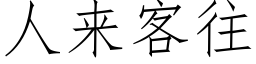 人来客往